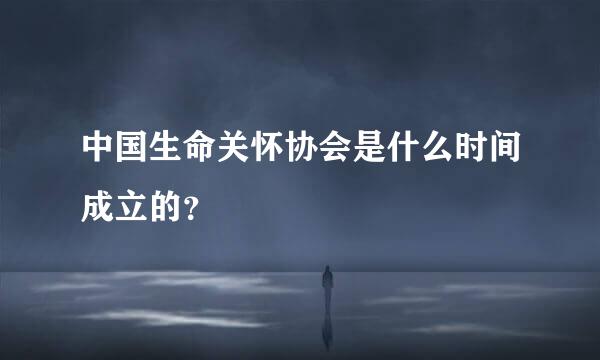 中国生命关怀协会是什么时间成立的?